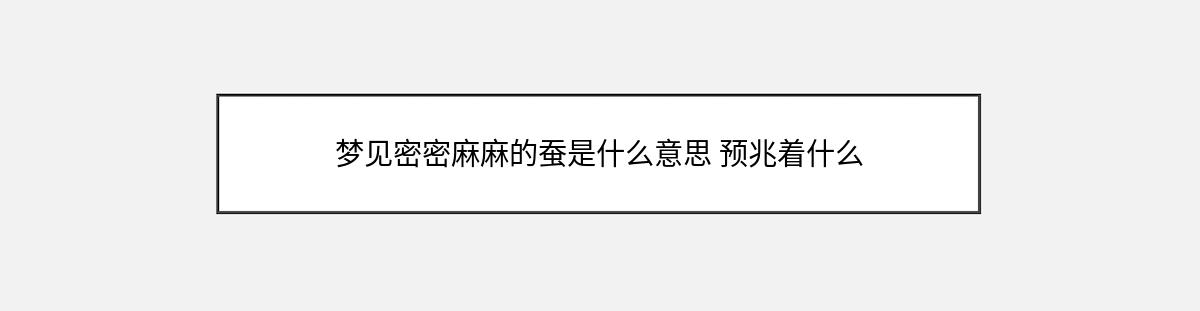 梦见密密麻麻的蚕是什么意思 预兆着什么